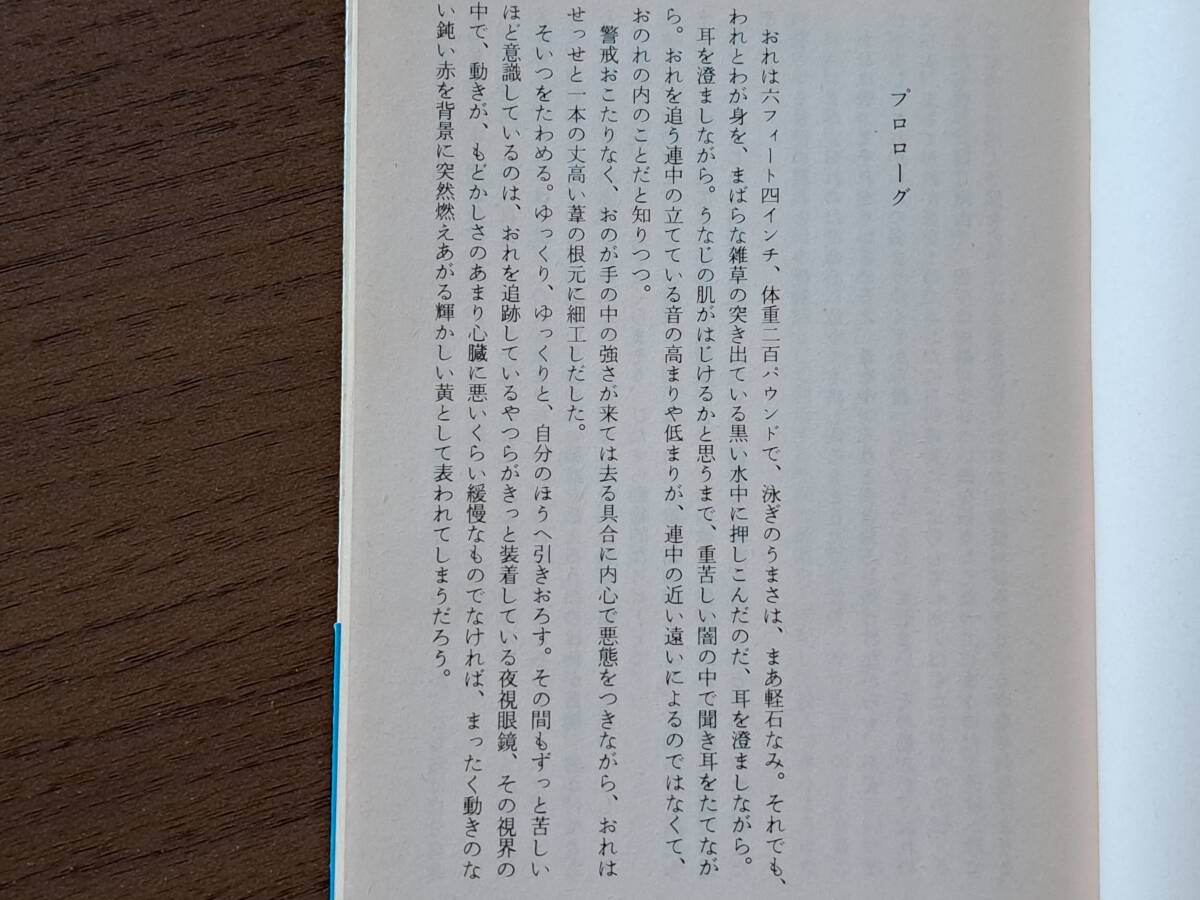 プロローグ

おれは六フィート四インチ、体重二百パウンドで、泳ぎのうまさは、まあ軽石なみ。それでも、われとわが身を、まばらな雑草の突き出ている黒い水中に押しこんだのだ、耳を澄ましながら。

耳を澄ましながら。うなじの肌がはじけるかと思うまで、重苦しい闇の中で聞き耳をたてながら。おれを追う連中の立てている音の高まりや低まりが、連中の近い遠いによるのではなくて、おのれの内のことだと知りつつ。

警戒おこたりなく、おのが手の中の強さが来ては去る具合に内心で悪態をつきながら、おれはせっせと一本の丈高い葦の根元に細工しだした。

そいつをたわめる。ゆっくり、ゆっくりと、自分のほうへ引きおろす。その間もずっと苦しいほど意識しているのは、おれを追跡しているやつらがきっと装着している夜視眼鏡、その視界の中で、動きが、もどかしさのあまり心臓に悪いくらい緩慢なものでなければ、まったく動きのない鈍い赤を背景に突然燃えあがる輝かしい黄として表われてしまうだろう。